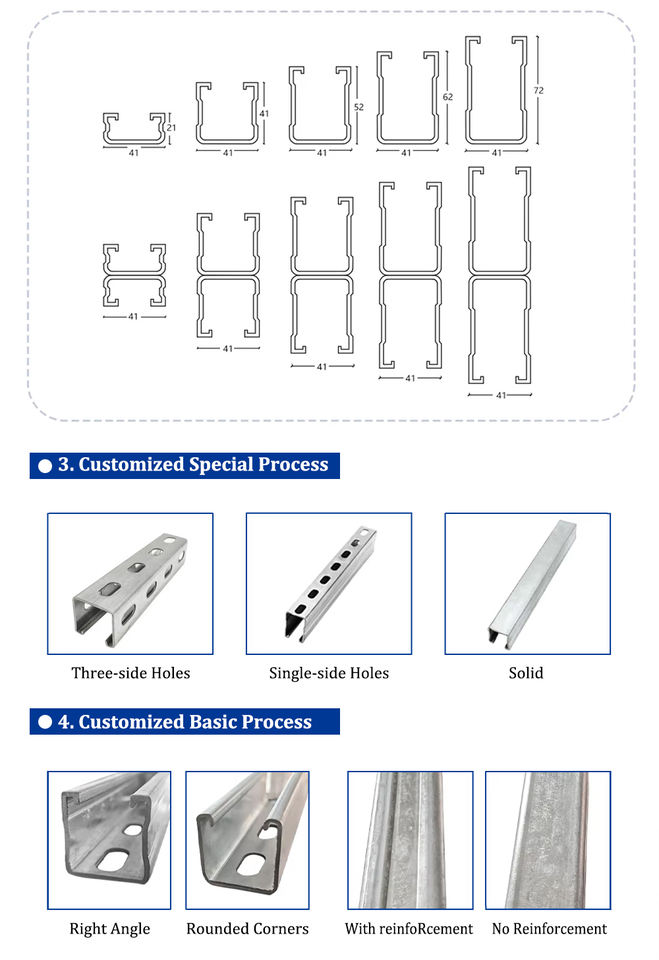 21
41
41
41
52
41
62
41
72
41

41
41
41
41
41

3. Customized Special Process

Three-side Holes

Single-side Holes

Solid

4. Customized Basic Process

Right Angle

Rounded Corners

With reinfoRcement

No Reinforcement